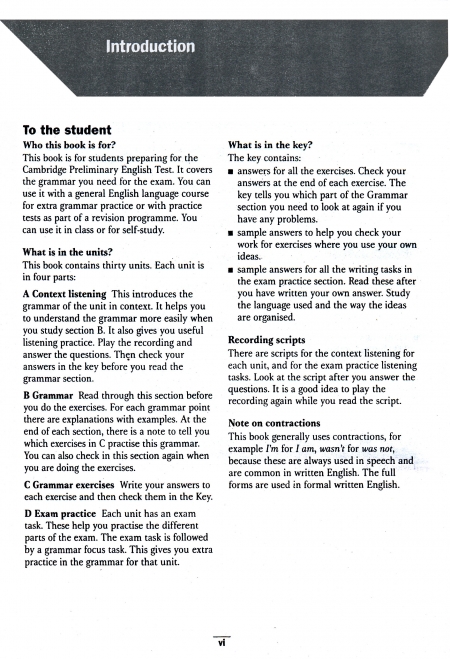 Introduction

To the student

Who this book is for?

This book is for students preparing for the Cambridge Preliminary English Test. It covers the grammar you need for the exam. You can use it with a general English language course for extra grammar practice or with practice tests as part of a revision programme. You can use it in class or for self-study.

What is in the units?

This book contains thirty units. Each unit is in four parts:

A Context listening This introduces the grammar of the unit in context. It helps you to understand the grammar more easily when you study section B. It also gives you useful listening practice. Play the recording and answer the questions. Then check your answers in the key before you read the grammar section.

B Grammar Read through this section before you do the exercises. For each grammar point there are explanations with examples. At the end of each section, there is a note to tell you which exercises in C practise this grammar. You can also check in this section again when you are doing the exercises.

C Grammar exercises Write your answers to each exercise and then check them in the Key.

D Exam practice Each unit has an exam task. These help you practise the different parts of the exam. The exam task is followed by a grammar focus task. This gives you extra practice in the grammar for that unit.

What is in the key?

The key contains:

■ answers for all the exercises. Check your answers at the end of each exercise. The key tells you which part of the Grammar section you need to look at again if you have any problems.

■ sample answers to help you check your work for exercises where you use your own ideas.

■ sample answers for all the writing tasks in the exam practice section. Read these after you have written your own answer. Study the language used and the way the ideas are organised.

Recording scripts

There are scripts for the context listening for each unit, and for the exam practice listening tasks. Look at the script after you answer the questions. It is a good idea to play the recording again while you read the script.

Note on contractions

This book generally uses contractions, for example I'm for I am, wasn't for was not, because these are always used in speech and are common in written English. The full forms are used in formal written English.

vi